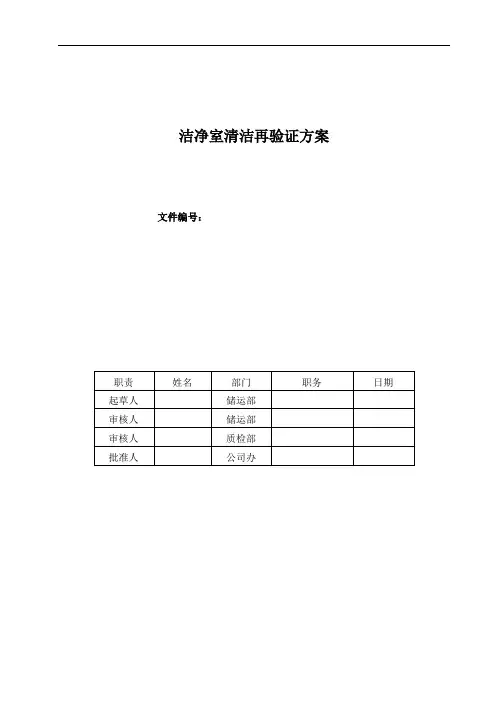 洁净室清洁再验证方案

文件编号：

| 职责 | 姓名 | 部门 | 职务 | 日期 |
|---|---|---|---|---|
| 起草人 | | 储运部 | | |
| 审核人 | | 储运部 | | |
| 审核人 | | 质检部 | | |
| 批准人 | | 公司办 | | |